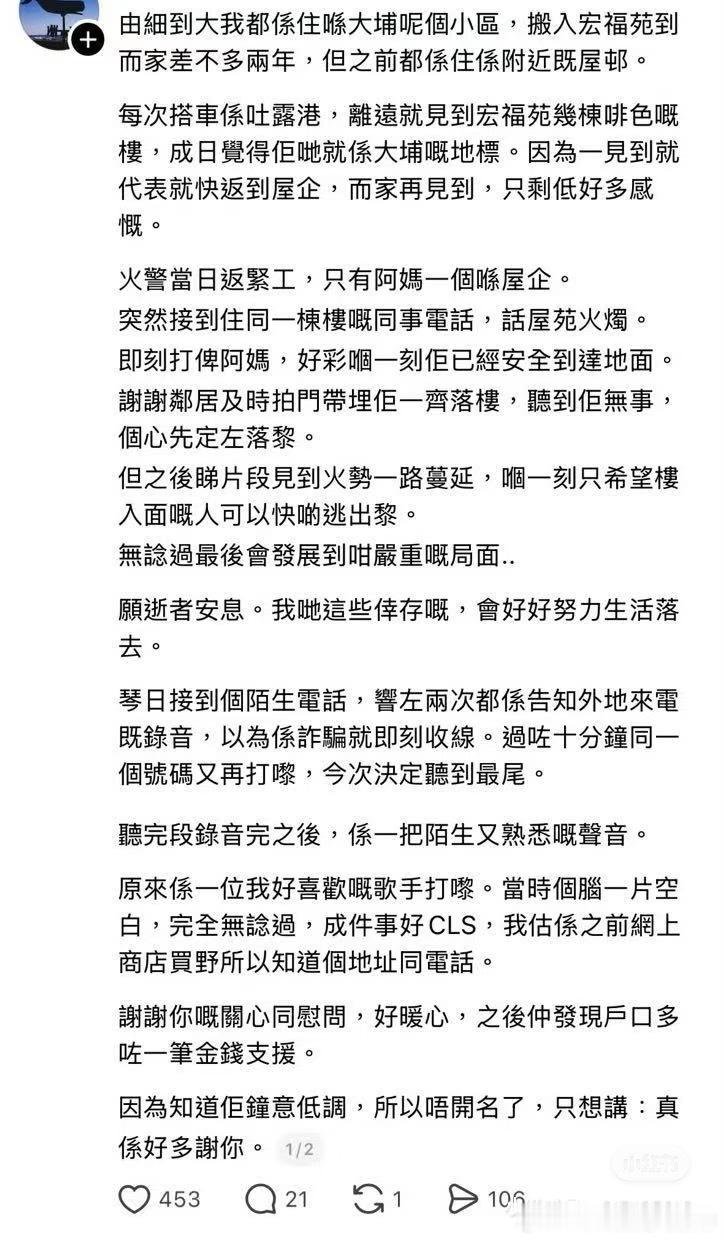 由細到大我都係住喺大埔呢個小區，搬入宏福苑到而家差不多兩年，但之前都係住係附近既屋邨。

每次搭車係吐露港，離遠就見到宏福苑幾棟啡色嘅樓，成日覺得佢哋就係大埔嘅地標。因為一見到就代表就快返到屋企，而家再見到，只剩低好多感慨。

火警當日返緊工，只有阿媽一個喺屋企。
突然接到住同一棟樓嘅同事電話，話屋苑火燭。
即刻打俾阿媽，好彩嗰一刻佢已經安全到達地面。
謝謝鄰居及時拍門帶埋佢一齊落樓，聽到佢無事，個心先定左落黎。
但之後睇片段見到火勢一路蔓延，嗰一刻只希望樓入面嘅人可以快啲逃出黎。
無諗過最後會發展到咁嚴重嘅局面..

願逝者安息。我哋這些倖存嘅，會好好努力生活落去。

琴日接到個陌生電話，響左兩次都係告知外地來電既錄音，以為係詐騙就即刻收線。過咗十分鐘同一個號碼又再打嚟，今次決定聽到最尾。

聽完段錄音完之後，係一把陌生又熟悉嘅聲音。

原來係一位我好喜歡嘅歌手打嚟。當時個腦一片空白，完全無諗過，成件事好CLS，我估係之前網上商店買野所以知道個地址同電話。

謝謝你嘅關心同慰問，好暖心，之後仲發現戶口多咗一筆金錢支援。

因為知道佢鐘意低調，所以唔開名了，只想講：真係好多謝你。 1/2

453 21 1 106